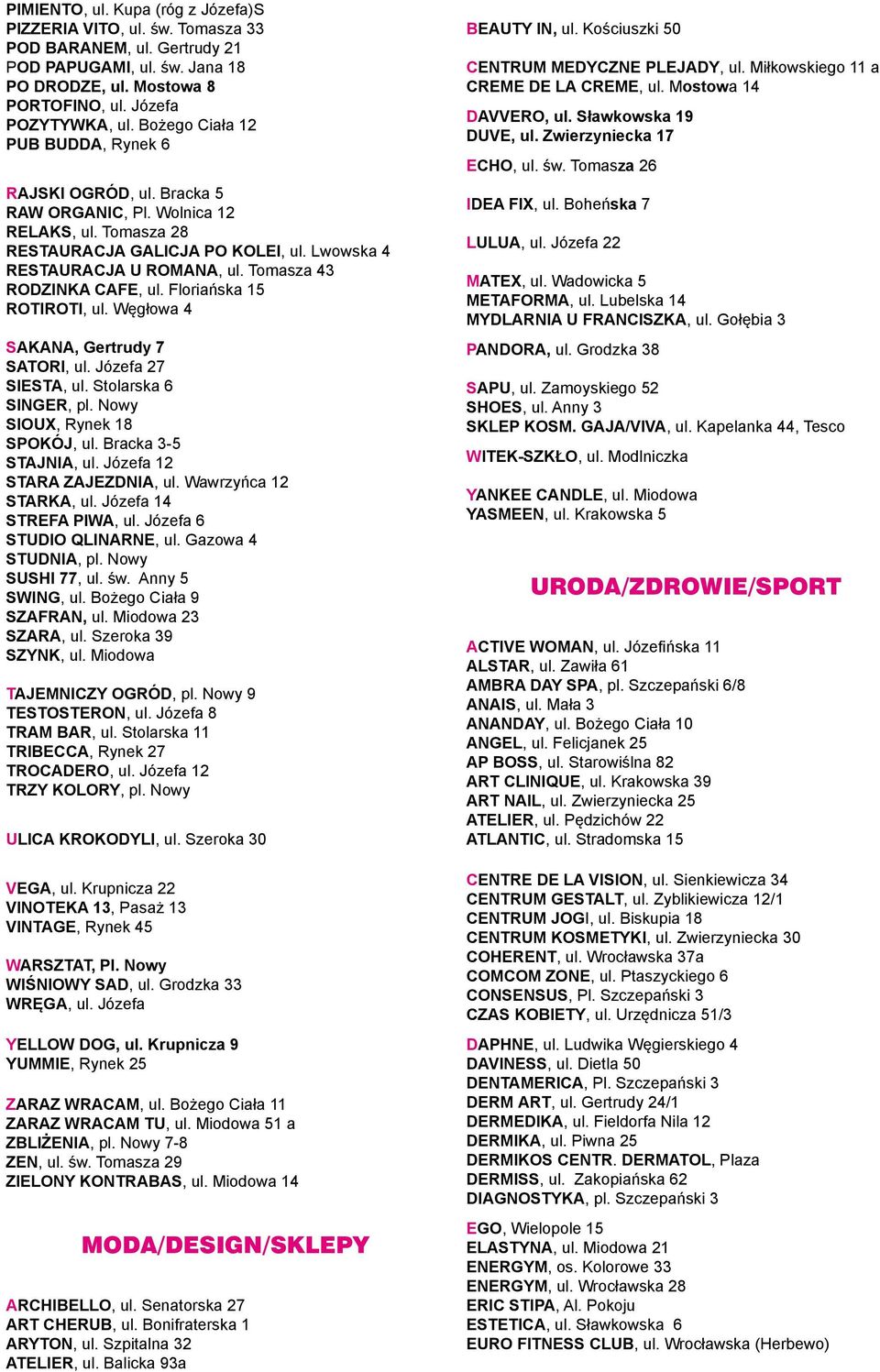 PIMIENTO, ul. Kupa (róg z Józefa)S
PIZZERIA VITO, ul. św. Tomasza 33
POD BARANEM, ul. Gertrudy 21
POD PAPUGAMI, ul. św. Jana 18
PO DRODZE, ul. Mostowa 8
PORTOFINO, ul. Józefa
POZYTYWKA, ul. Bożego Ciała 12
PUB BUDDA, Rynek 6

RAJSKI OGRÓD, ul. Bracka 5
RAW ORGANIC, Pl. Wolnica 12
RELAKS, ul. Tomasza 28
RESTAURACJA GALICJA PO KOLEI, ul. Lwowska 4
RESTAURACJA U ROMANA, ul. Tomasza 43
RODZINKA CAFE, ul. Floriańska 15
ROTIROTI, ul. Węgłowa 4

SAKANA, Gertrudy 7
SATORI, ul. Józefa 27
SIESTA, ul. Stolarska 6
SINGER, pl. Nowy
SIOUX, Rynek 18
SPOKÓJ, ul. Bracka 3-5
STAJNIA, ul. Józefa 12
STARA ZAJEZDNIA, ul. Wawrzyńca 12
STARKA, ul. Józefa 14
STREFA PIWA, ul. Józefa 6
STUDIO QLINARNE, ul. Gazowa 4
STUDNIA, pl. Nowy
SUSHI 77, ul. św. Anny 5
SWING, ul. Bożego Ciała 9
SZAFRAN, ul. Miodowa 23
SZARA, ul. Szeroka 39
SZYNK, ul. Miodowa

TAJEMNICZY OGRÓD, pl. Nowy 9
TESTOSTERON, ul. Józefa 8
TRAM BAR, ul. Stolarska 11
TRIBECCA, Rynek 27
TROCADERO, ul. Józefa 12
TRZY KOLORY, pl. Nowy

ULICA KROKODYLI, ul. Szeroka 30

VEGA, ul. Krupnicza 22
VINOTEKA 13, Pasaż 13
VINTAGE, Rynek 45

WARSZTAT, Pl. Nowy
WIŚNIOWY SAD, ul. Grodzka 33
WRĘGA, ul. Józefa

YELLOW DOG, ul. Krupnicza 9
YUMMIE, Rynek 25

ZARAZ WRACAM, ul. Bożego Ciała 11
ZARAZ WRACAM TU, ul. Miodowa 51 a
ZBLIŻENIA, pl. Nowy 7-8
ZEN, ul. św. Tomasza 29
ZIELONY KONTRABAS, ul. Miodowa 14

MODA/DESIGN/SKLEPY

ARCHIBELLO, ul. Senatorska 27
ART CHERUB, ul. Bonifraterska 1
ARYTON, ul. Szpitalna 32
ATELIER, ul. Balicka 93a

BEAUTY IN, ul. Kościuszki 50

CENTRUM MEDYCZNE PLEJADY, ul. Miłkowskiego 11 a
CREME DE LA CREME, ul. Mostowa 14

DAVVERO, ul. Sławkowska 19
DUVE, ul. Zwierzyniecka 17

ECHO, ul. św. Tomasza 26

IDEA FIX, ul. Boheńska 7

LULUA, ul. Józefa 22

MATEX, ul. Wadowicka 5
METAFORMA, ul. Lubelska 14
MYDLARNIA U FRANCISZKA, ul. Gołębia 3

PANDORA, ul. Grodzka 38

SAPU, ul. Zamoyskiego 52
SHOES, ul. Anny 3
SKLEP KOSM. GAJA/VIVA, ul. Kapelanka 44, Tesco

WITEK-SZKŁO, ul. Modlniczka

YANKEE CANDLE, ul. Miodowa
YASMEEN, ul. Krakowska 5

URODA/ZDROWIE/SPORT

ACTIVE WOMAN, ul. Józefińska 11
ALSTAR, ul. Zawiła 61
AMBRA DAY SPA, pl. Szczepański 6/8
ANAIS, ul. Mała 3
ANANDAY, ul. Bożego Ciała 10
ANGEL, ul. Felicjanek 25
AP BOSS, ul. Starowiślna 82
ART CLINIQUE, ul. Krakowska 39
ART NAIL, ul. Zwierzyniecka 25
ATELIER, ul. Pędzichów 22
ATLANTIC, ul. Stradomska 15

CENTRE DE LA VISION, ul. Sienkiewicza 34
CENTRUM GESTALT, ul. Zyblikiewicza 12/1
CENTRUM JOGI, ul. Biskupia 18
CENTRUM KOSMETYKI, ul. Zwierzyniecka 30
COHERENT, ul. Wrocławska 37a
COMCOM ZONE, ul. Ptaszyckiego 6
CONSENSUS, Pl. Szczepański 3
CZAS KOBIETY, ul. Urzędnicza 51/3

DAPHNE, ul. Ludwika Węgierskiego 4
DAVINESS, ul. Dietla 50
DENTAMERICA, Pl. Szczepański 3
DERM ART, ul. Gertrudy 24/1
DERMEDIKA, ul. Fieldorfa Nila 12
DERMIKA, ul. Piwna 25
DERMIKOS CENTR. DERMATOL, Plaza
DERMISS, ul. Zakopiańska 62
DIAGNOSTYKA, pl. Szczepański 3

EGO, Wielopole 15
ELASTYNA, ul. Miodowa 21
ENERGYM, os. Kolorowe 33
ENERGYM, ul. Wrocławska 28
ERIC STIPA, Al. Pokoju
ESTETICA, ul. Sławkowska 6
EURO FITNESS CLUB, ul. Wrocławska (Herbewo)